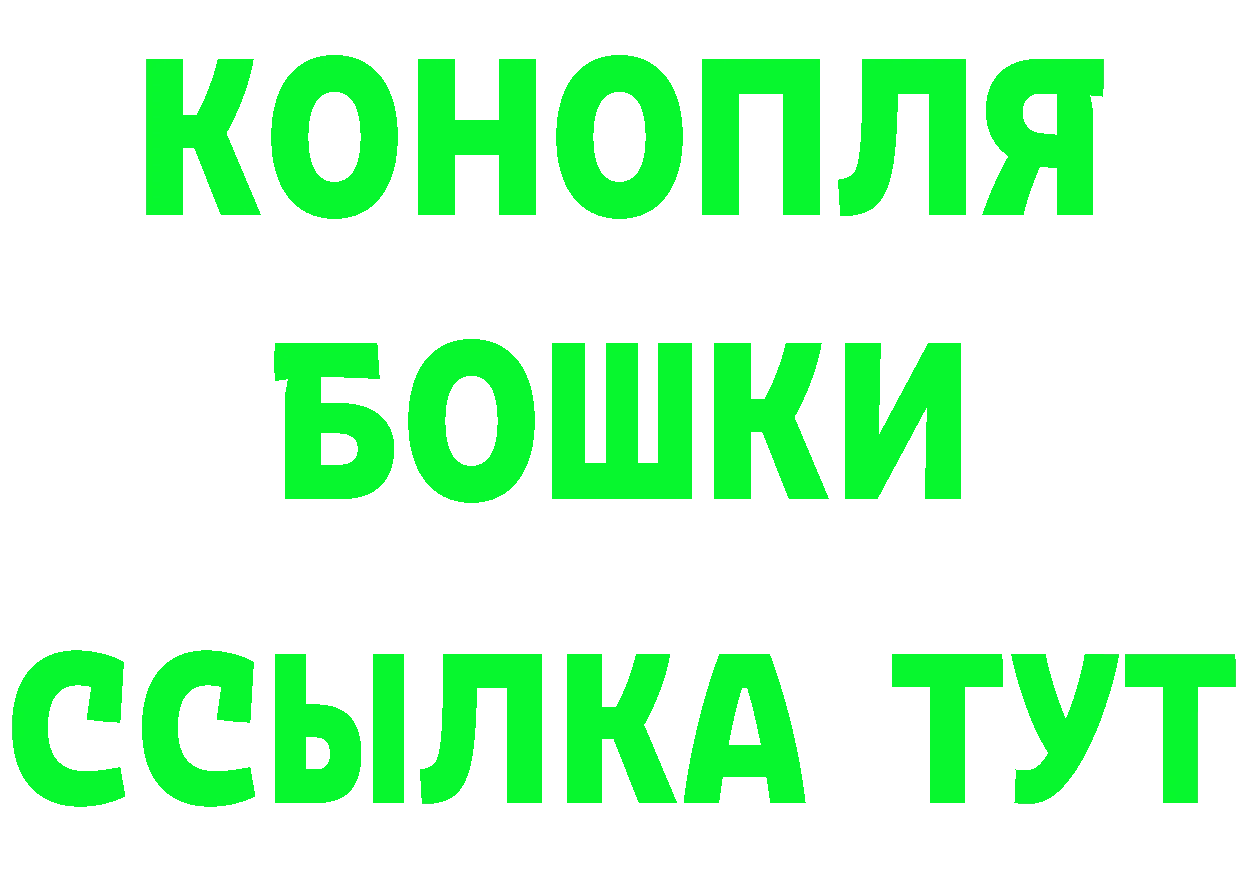 КОНОПЛЯ
БОШКИ
ССЫЛКА ТУТ